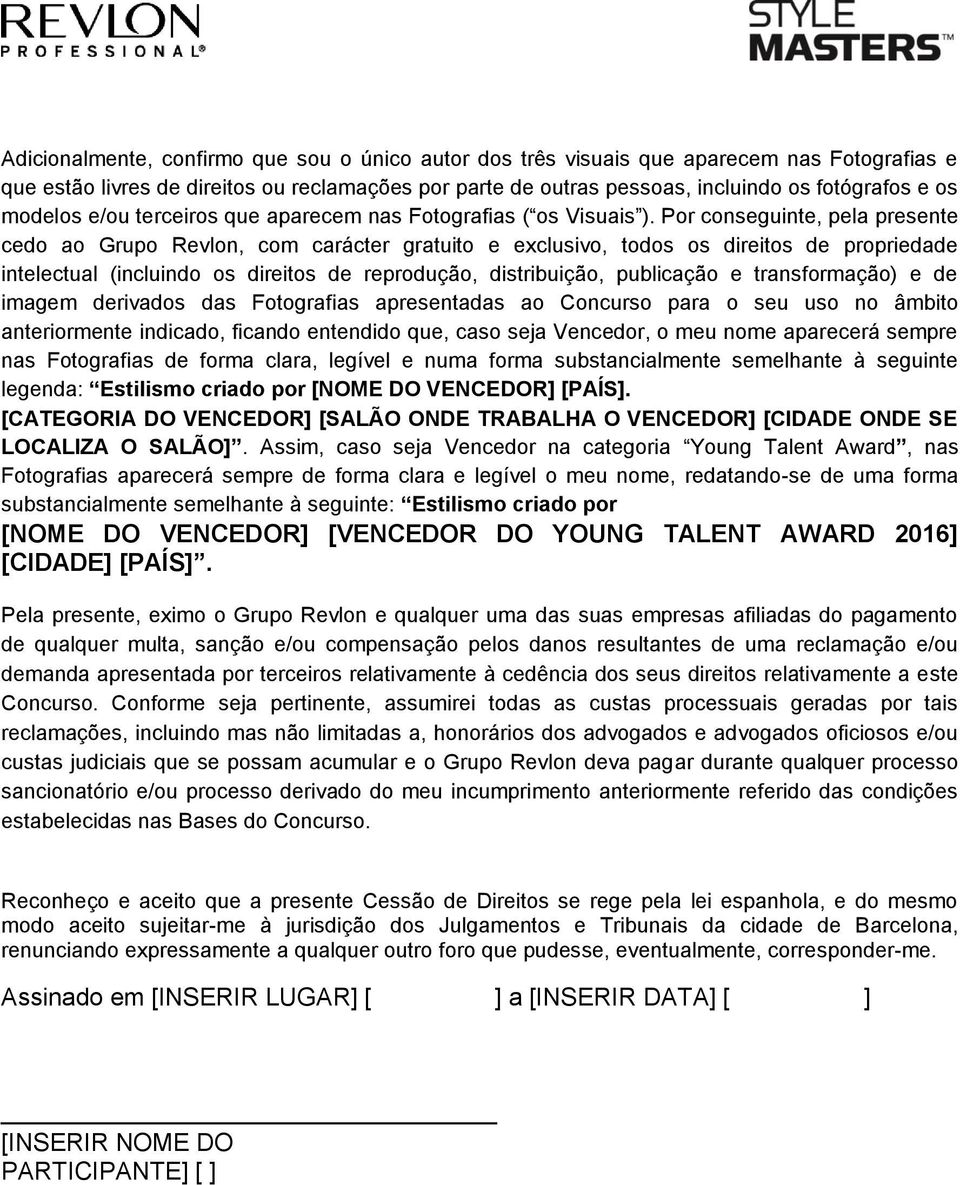 REVLON
PROFESSIONAL®

STYLE
MASTERS™

Adicionalmente, confirmo que sou o único autor dos três visuais que aparecem nas Fotografias e que estão livres de direitos ou reclamações por parte de outras pessoas, incluindo os fotógrafos e os modelos e/ou terceiros que aparecem nas Fotografias (“os Visuais”). Por conseguinte, pela presente cedo ao Grupo Revlon, com carácter gratuito e exclusivo, todos os direitos de propriedade intelectual (incluindo os direitos de reprodução, distribuição, publicação e transformação) e de imagem derivados das Fotografias apresentadas ao Concurso para o seu uso no âmbito anteriormente indicado, ficando entendido que, caso seja Vencedor, o meu nome aparecerá sempre nas Fotografias de forma clara, legível e numa forma substancialmente semelhante à seguinte legenda: “Estilismo criado por [NOME DO VENCEDOR] [PAÍS]. [CATEGORIA DO VENCEDOR] [SALÃO ONDE TRABALHA O VENCEDOR] [CIDADE ONDE SE LOCALIZA O SALÃO]”. Assim, caso seja Vencedor na categoria “Young Talent Award”, nas Fotografias aparecerá sempre de forma clara e legível o meu nome, redatando-se de uma forma substancialmente semelhante à seguinte: “Estilismo criado por [NOME DO VENCEDOR] [VENCEDOR DO YOUNG TALENT AWARD 2016] [CIDADE] [PAÍS]”.

Pela presente, eximo o Grupo Revlon e qualquer uma das suas empresas afiliadas do pagamento de qualquer multa, sanção e/ou compensação pelos danos resultantes de uma reclamação e/ou demanda apresentada por terceiros relativamente à cedência dos seus direitos relativamente a este Concurso. Conforme seja pertinente, assumirei todas as custas processuais geradas por tais reclamações, incluindo mas não limitadas a, honorários dos advogados e advogados oficiosos e/ou custas judiciais que se possam acumular e o Grupo Revlon deva pagar durante qualquer processo sancionatório e/ou processo derivado do meu incumprimento anteriormente referido das condições estabelecidas nas Bases do Concurso.

Reconheço e aceito que a presente Cessão de Direitos se rege pela lei espanhola, e do mesmo modo aceito sujeitar-me à jurisdição dos Julgamentos e Tribunais da cidade de Barcelona, renunciando expressamente a qualquer outro foro que pudesse, eventualmente, corresponder-me.

Assinado em [INSERIR LUGAR] [ ] a [INSERIR DATA] [ ]

[INSERIR NOME DO PARTICIPANTE] [ ]